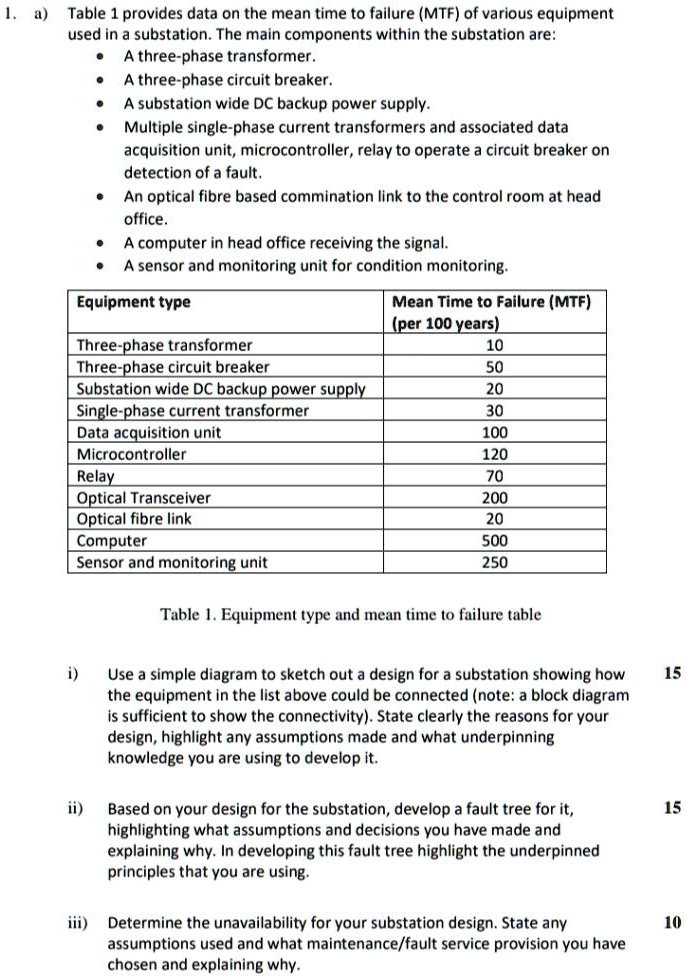 1. a) Table 1 provides data on the mean time to failure (MTF) of various equipment used in a substation. The main components within the substation are:

• A three-phase transformer.
• A three-phase circuit breaker.
• A substation wide DC backup power supply.
• Multiple single-phase current transformers and associated data acquisition unit, microcontroller, relay to operate a circuit breaker on detection of a fault.
• An optical fibre based commination link to the control room at head office.
• A computer in head office receiving the signal.
• A sensor and monitoring unit for condition monitoring.

| Equipment type | Mean Time to Failure (MTF) (per 100 years) |
|---|---|
| Three-phase transformer | 10 |
| Three-phase circuit breaker | 50 |
| Substation wide DC backup power supply | 20 |
| Single-phase current transformer | 30 |
| Data acquisition unit | 100 |
| Microcontroller | 120 |
| Relay | 70 |
| Optical Transceiver | 200 |
| Optical fibre link | 20 |
| Computer | 500 |
| Sensor and monitoring unit | 250 |

Table 1. Equipment type and mean time to failure table

i) Use a simple diagram to sketch out a design for a substation showing how the equipment in the list above could be connected (note: a block diagram is sufficient to show the connectivity). State clearly the reasons for your design, highlight any assumptions made and what underpinning knowledge you are using to develop it. 15

ii) Based on your design for the substation, develop a fault tree for it, highlighting what assumptions and decisions you have made and explaining why. In developing this fault tree highlight the underpinned principles that you are using. 15

iii) Determine the unavailability for your substation design. State any assumptions used and what maintenance/fault service provision you have chosen and explaining why. 10